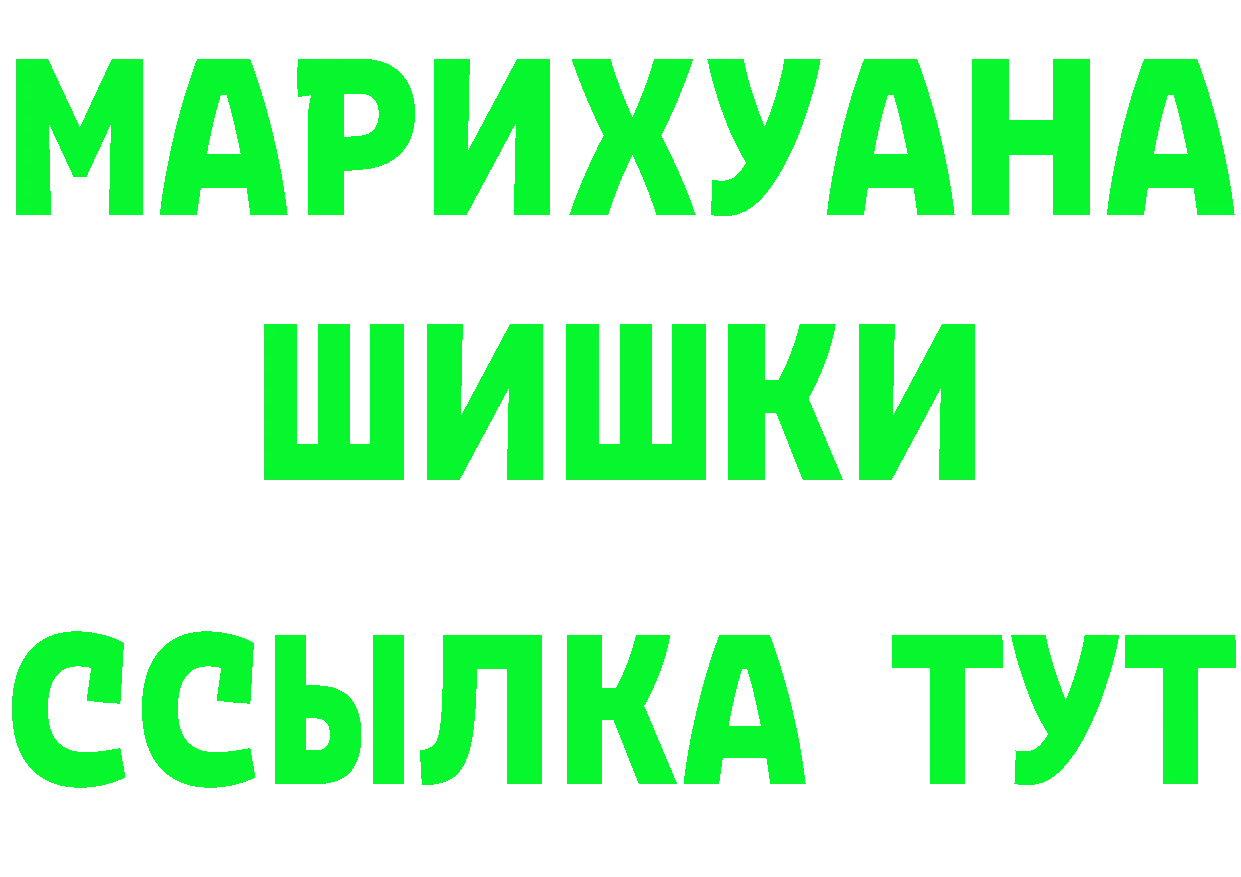 МАРИХУАНА
ШИШКИ
ССЫЛКА ТУТ